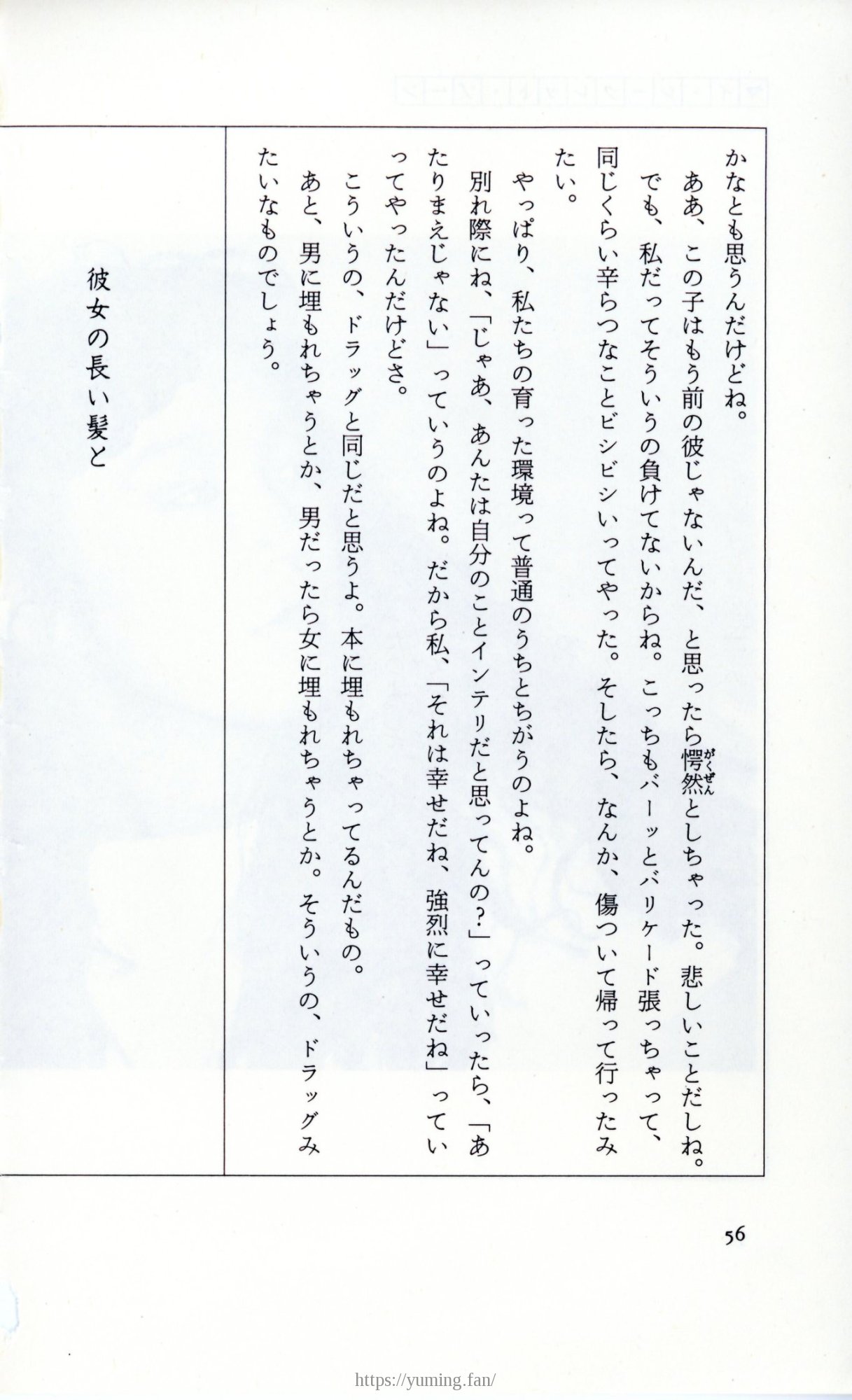 かなとも思うんだけどね。

ああ、この子はもう前の彼じゃないんだ、と思ったら愕然(がくぜん)としちゃった。悲しいことだしね。でも、私だってそういうの負けてないからね。こっちもバーッとバリケード張っちゃって、同じくらい辛らつなことビシビシいってやった。そしたら、なんか、傷ついて帰って行ったみたい。

やっぱり、私たちの育った環境って普通のうちとちがうのよね。

別れ際にね、「じゃあ、あんたは自分のことインテリだと思ってんの?」っていったら、「あたりまえじゃない」っていうのよね。だから私、「それは幸せだね、強烈に幸せだね」っていってやったんだけどさ。

こういうの、ドラッグと同じだと思うよ。本に埋もれちゃってるんだもの。

あと、男に埋もれちゃうとか、男だったら女に埋もれちゃうとか。そういうの、ドラッグみたいなものでしょう。

彼女の長い髪と

56

https://yuming.fan/